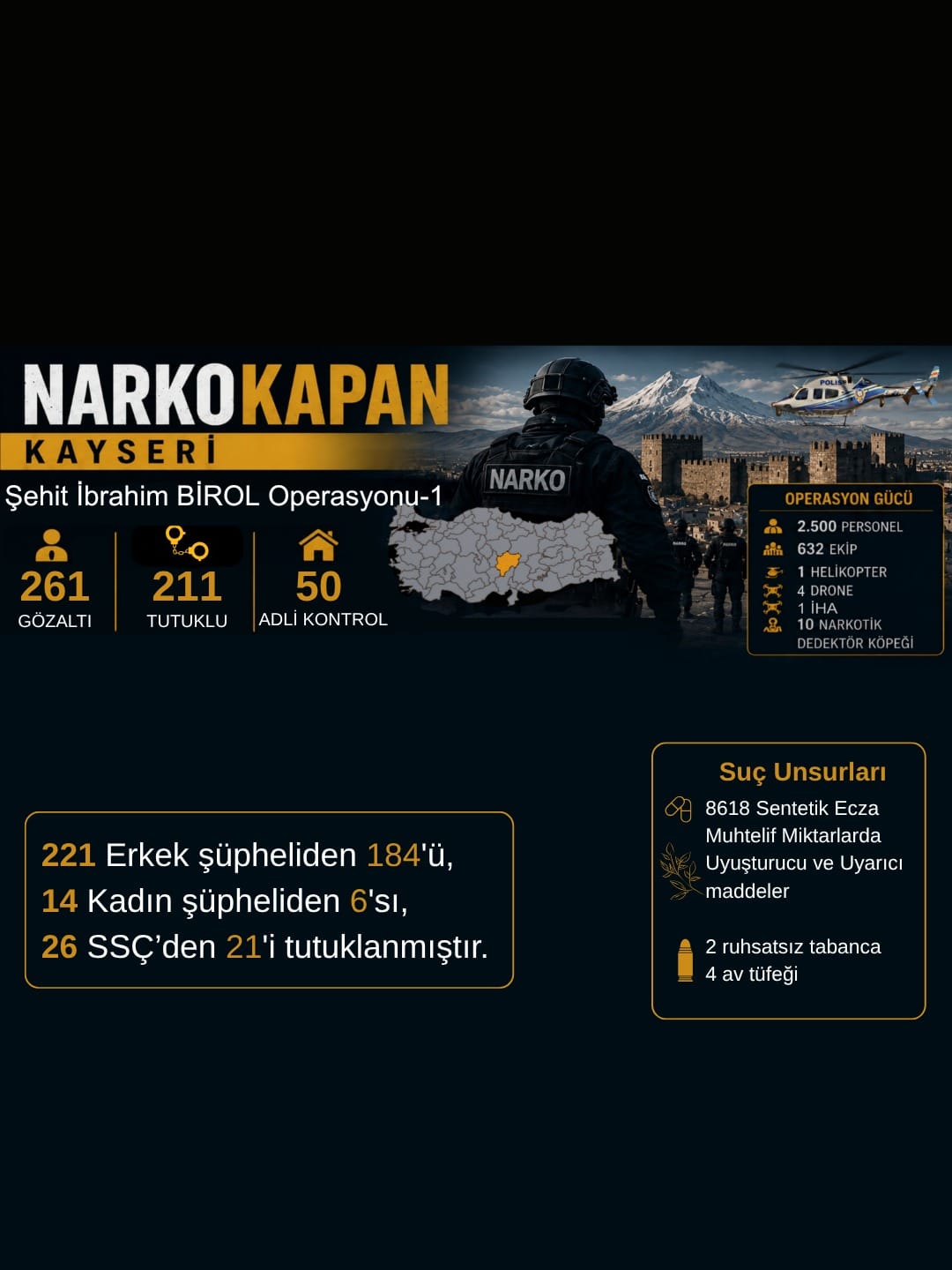 NARKOKAPAN
KAYSERİ
Şehit İbrahim BİROL Operasyonu-1

261
GÖZALTI

211
TUTUKLU

50
ADLİ KONTROL

NARKO

POLİS

OPERASYON GÜCÜ
2.500 PERSONEL
632 EKİP
1 HELİKOPTER
4 DRONE
1 İHA
10 NARKOTİK DEDEKTÖR KÖPEĞİ

221 Erkek şüpheliden 184'ü,
14 Kadın şüpheliden 6'sı,
26 SSÇ'den 21'i tutuklanmıştır.

Suç Unsurları
8618 Sentetik Ecza
Muhtelif Miktarlarda Uyuşturucu ve Uyarıcı maddeler

2 ruhsatsız tabanca
4 av tüfeği